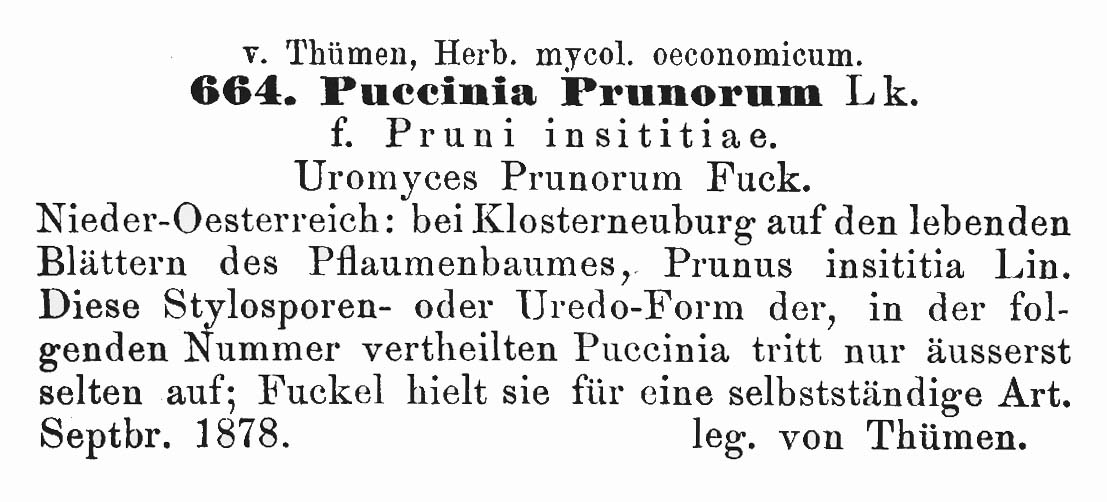 v. Thümen, Herb. mycol. oeconomicum.
664. Puccinia Prunorum Lk.
f. Pruni insititiae.
Uromyces Prunorum Fuck.

Nieder-Oesterreich: bei Klosterneuburg auf den lebenden Blättern des Pflaumenbaumes, Prunus insititia Lin. Diese Stylosporen- oder Uredo-Form der, in der folgenden Nummer vertheilten Puccinia tritt nur äusserst selten auf; Fuckel hielt sie für eine selbstständige Art.
Septbr. 1878. leg. von Thümen.